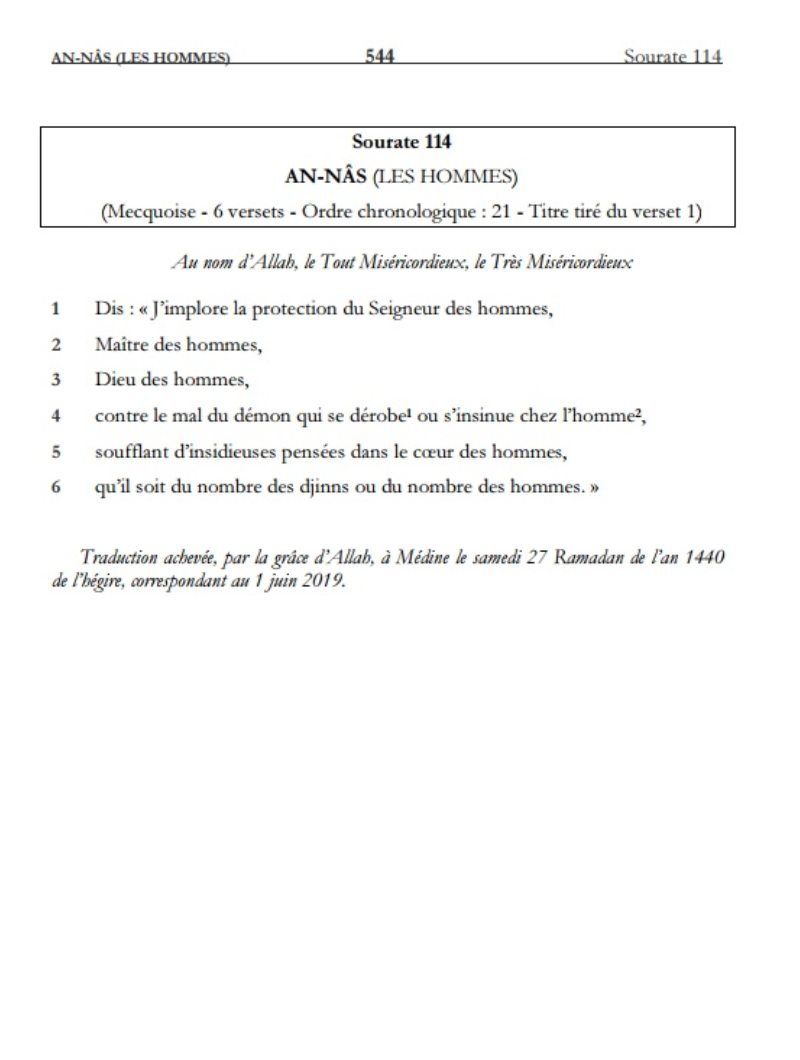 AN-NÂS (LES HOMMES) 544 Sourate 114

Sourate 114

AN-NÂS (LES HOMMES)

(Mecquoise - 6 versets - Ordre chronologique : 21 - Titre tiré du verset 1)

Au nom d'Allah, le Tout Miséricordieux, le Très Miséricordieux

1 Dis : « J'implore la protection du Seigneur des hommes,

2 Maître des hommes,

3 Dieu des hommes,

4 contre le mal du démon qui se dérobe$^1$ ou s'insinue chez l'homme$^2$,

5 soufflant d'insidieuses pensées dans le cœur des hommes,

6 qu'il soit du nombre des djinns ou du nombre des hommes. »

Traduction achevée, par la grâce d'Allah, à Médine le samedi 27 Ramadan de l'an 1440 de l'hégire, correspondant au 1 juin 2019.